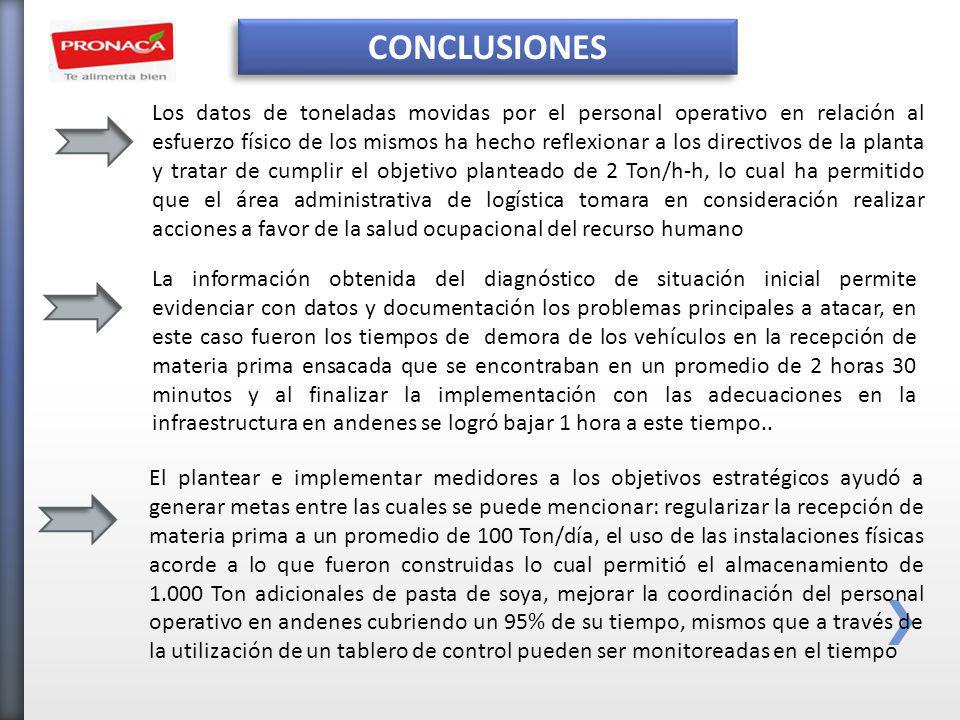 PRONACA
Te alimenta bien

CONCLUSIONES

Los datos de toneladas movidas por el personal operativo en relación al esfuerzo físico de los mismos ha hecho reflexionar a los directivos de la planta y tratar de cumplir el objetivo planteado de 2 Ton/h-h, lo cual ha permitido que el área administrativa de logística tomara en consideración realizar acciones a favor de la salud ocupacional del recurso humano

La información obtenida del diagnóstico de situación inicial permite evidenciar con datos y documentación los problemas principales a atacar, en este caso fueron los tiempos de demora de los vehículos en la recepción de materia prima ensacada que se encontraban en un promedio de 2 horas 30 minutos y al finalizar la implementación con las adecuaciones en la infraestructura en andenes se logró bajar 1 hora a este tiempo..

El plantear e implementar medidores a los objetivos estratégicos ayudó a generar metas entre las cuales se puede mencionar: regularizar la recepción de materia prima a un promedio de 100 Ton/día, el uso de las instalaciones físicas acorde a lo que fueron construidas lo cual permitió el almacenamiento de 1.000 Ton adicionales de pasta de soya, mejorar la coordinación del personal operativo en andenes cubriendo un 95% de su tiempo, mismos que a través de la utilización de un tablero de control pueden ser monitoreadas en el tiempo